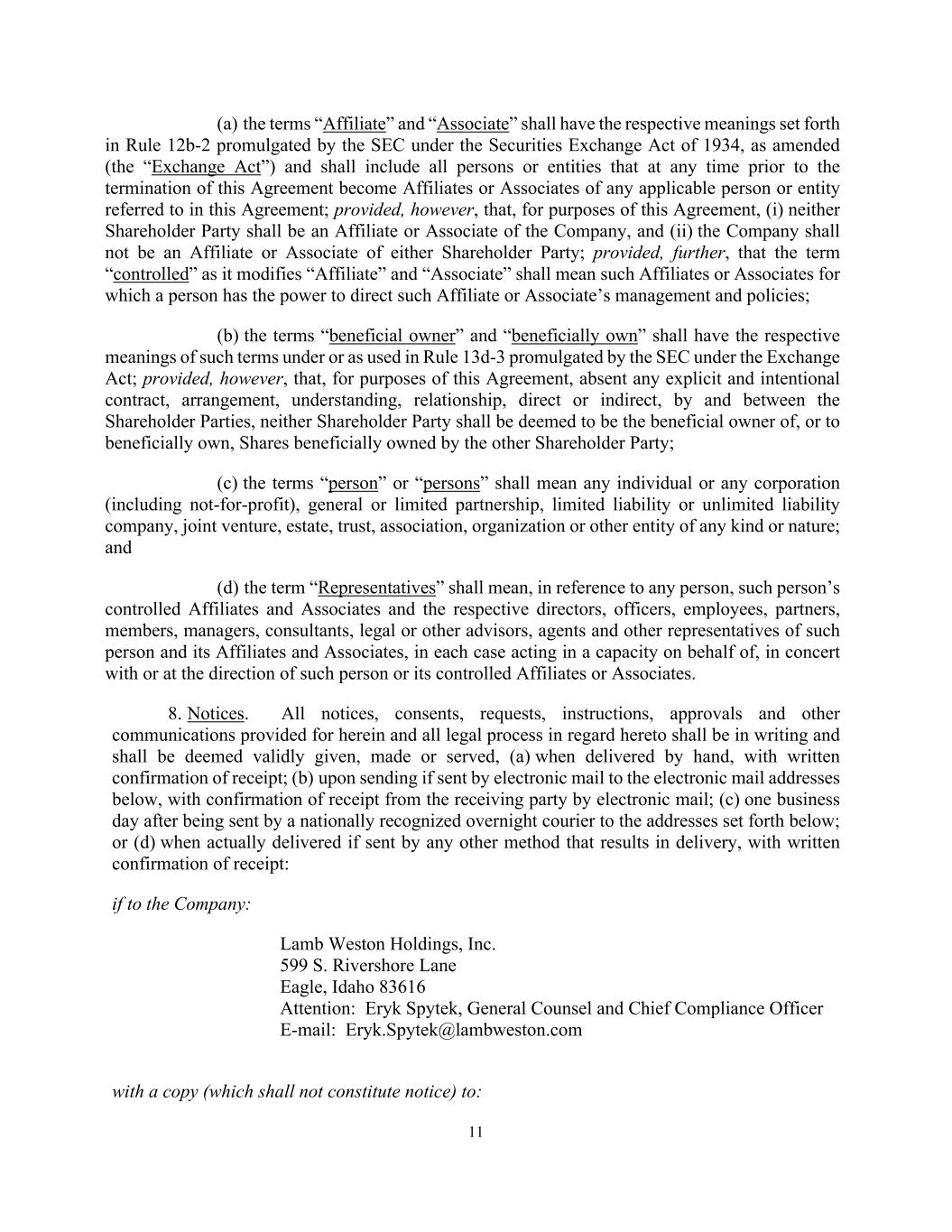 (a) the terms “Affiliate” and “Associate” shall have the respective meanings set forth in Rule 12b-2 promulgated by the SEC under the Securities Exchange Act of 1934, as amended (the “Exchange Act”) and shall include all persons or entities that at any time prior to the termination of this Agreement become Affiliates or Associates of any applicable person or entity referred to in this Agreement; provided, however, that, for purposes of this Agreement, (i) neither Shareholder Party shall be an Affiliate or Associate of the Company, and (ii) the Company shall not be an Affiliate or Associate of either Shareholder Party; provided, further, that the term “controlled” as it modifies “Affiliate” and “Associate” shall mean such Affiliates or Associates for which a person has the power to direct such Affiliate or Associate’s management and policies;

(b) the terms “beneficial owner” and “beneficially own” shall have the respective meanings of such terms under or as used in Rule 13d-3 promulgated by the SEC under the Exchange Act; provided, however, that, for purposes of this Agreement, absent any explicit and intentional contract, arrangement, understanding, relationship, direct or indirect, by and between the Shareholder Parties, neither Shareholder Party shall be deemed to be the beneficial owner of, or to beneficially own, Shares beneficially owned by the other Shareholder Party;

(c) the terms “person” or “persons” shall mean any individual or any corporation (including not-for-profit), general or limited partnership, limited liability or unlimited liability company, joint venture, estate, trust, association, organization or other entity of any kind or nature; and

(d) the term “Representatives” shall mean, in reference to any person, such person’s controlled Affiliates and Associates and the respective directors, officers, employees, partners, members, managers, consultants, legal or other advisors, agents and other representatives of such person and its Affiliates and Associates, in each case acting in a capacity on behalf of, in concert with or at the direction of such person or its controlled Affiliates or Associates.

8. Notices. All notices, consents, requests, instructions, approvals and other communications provided for herein and all legal process in regard hereto shall be in writing and shall be deemed validly given, made or served, (a) when delivered by hand, with written confirmation of receipt; (b) upon sending if sent by electronic mail to the electronic mail addresses below, with confirmation of receipt from the receiving party by electronic mail; (c) one business day after being sent by a nationally recognized overnight courier to the addresses set forth below; or (d) when actually delivered if sent by any other method that results in delivery, with written confirmation of receipt:

if to the Company:

Lamb Weston Holdings, Inc.
599 S. Rivershore Lane
Eagle, Idaho 83616
Attention: Eryk Spytek, General Counsel and Chief Compliance Officer
E-mail: Eryk.Spytek@lambweston.com

with a copy (which shall not constitute notice) to:

11